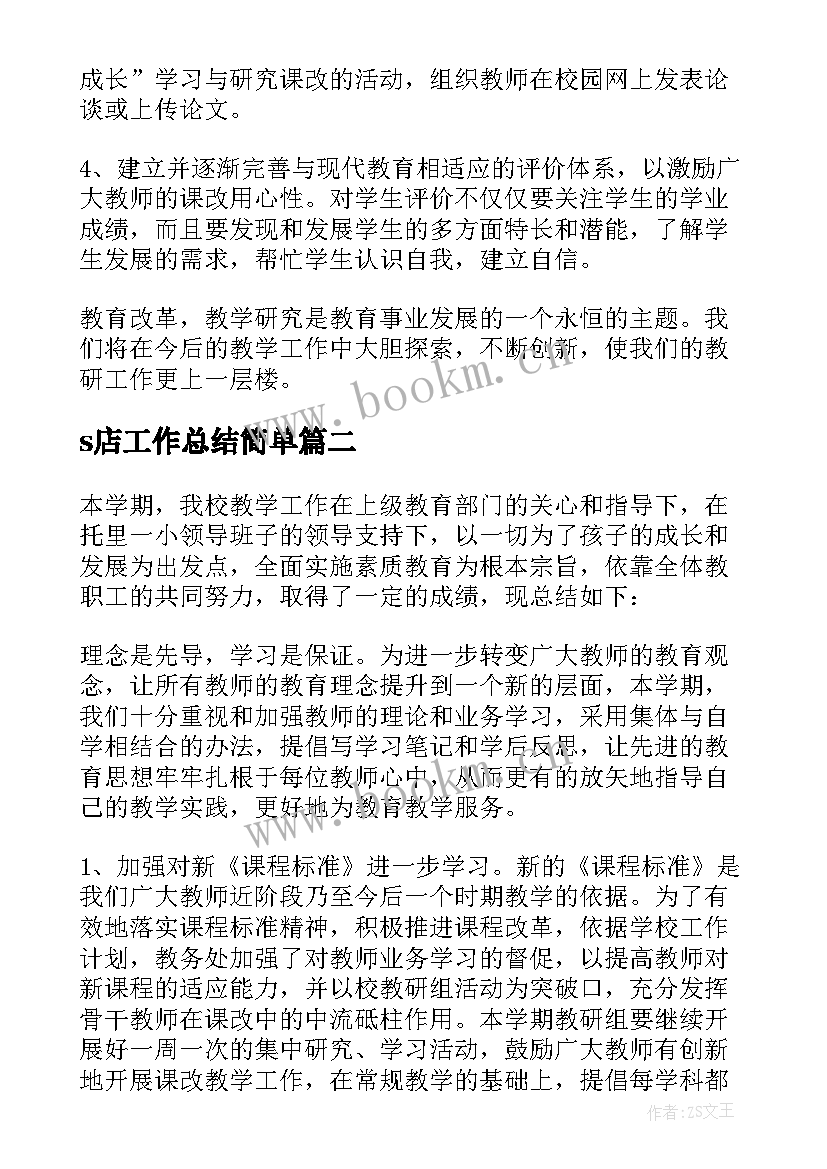 成长”学习与研究课改的活动，组织教师在校园网上发表论谈或上传论文。

4、建立并逐渐完善与现代教育相适应的评价体系，以激励广大教师的课改用心性。对学生评价不仅仅要关注学生的学业成绩，而且要发现和发展学生的多方面特长和潜能，了解学生发展的需求，帮忙学生认识自我，建立自信。

教育改革，教学研究是教育事业发展的一个永恒的主题。我们将在今后的教学工作中大胆探索，不断创新，使我们的教研工作更上一层楼。

www.bookm.cn

s店工作总结简单篇二

本学期，我校教学工作在上级教育部门的关心和指导下，在托里一小领导班子的领导支持下，以一切为了孩子的成长和发展为出发点，全面实施素质教育为根本宗旨，依靠全体教职工的共同努力，取得了一定的成绩，现总结如下：

理念是先导，学习是保证。为进一步转变广大教师的教育观念，让所有教师的教育理念提升到一个新的层面，本学期，我们十分重视和加强教师的理论和业务学习，采用集体与自学相结合的办法，提倡写学习笔记和学后反思，让先进的教育思想牢牢扎根于每位教师心中，从而更有的放矢地指导自己的教学实践，更好地为教育教学服务。

1、加强对新《课程标准》进一步学习。新的《课程标准》是我们广大教师近阶段乃至今后一个时期教学的依据。为了有效地落实课程标准精神，积极推进课程改革，依据学校工作计划，教务处加强了对教师业务学习的督促，以提高教师对新课程的适应能力，并以校教研组活动为突破口，充分发挥骨干教师在课改中的中流砥柱作用。本学期教研组要继续开展好一周一次的集中研究、学习活动，鼓励广大教师有创新地开展课改教学工作，在常规教学的基础上，提倡每学科都

作者：ZS文王